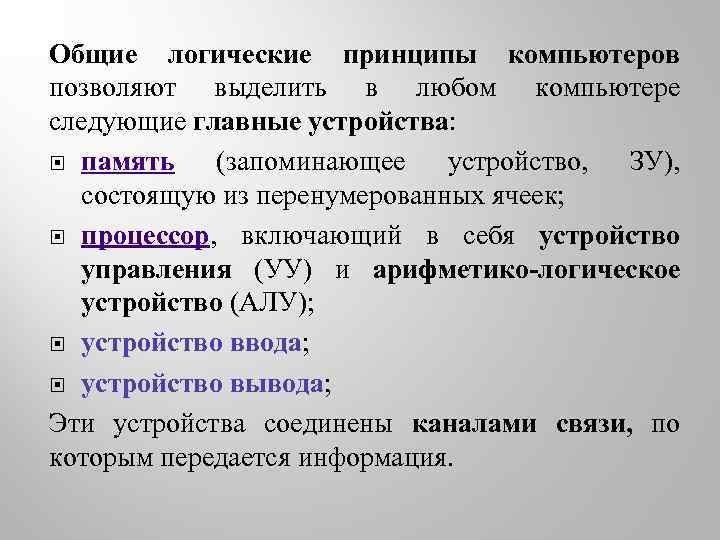 Общие логические принципы компьютеров позволяют выделить в любом компьютере следующие главные устройства:

память (запоминающее устройство, ЗУ), состоящую из перенумерованных ячеек;

процессор, включающий в себя устройство управления (УУ) и арифметико-логическое устройство (АЛУ);

устройство ввода;

устройство вывода;

Эти устройства соединены каналами связи, по которым передается информация.